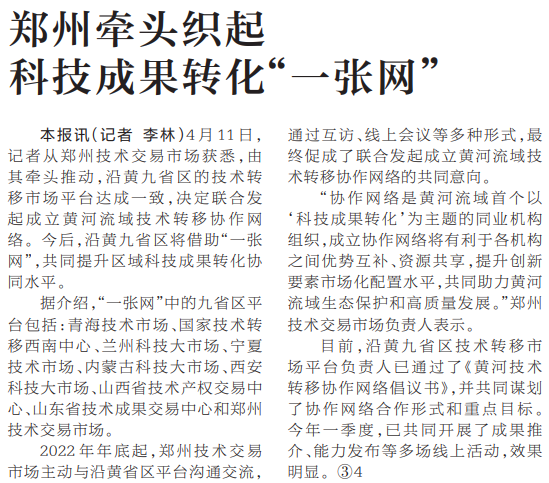 郑州牵头织起
科技成果转化“一张网”

本报讯(记者 李林)4月11日,记者从郑州技术交易市场获悉,由其牵头推动,沿黄九省区的技术转移市场平台达成一致,决定联合发起成立黄河流域技术转移协作网络。今后,沿黄九省区将借助“一张网”,共同提升区域科技成果转化协同水平。

据介绍,“一张网”中的九省区平台包括:青海技术市场、国家技术转移西南中心、兰州科技大市场、宁夏技术市场、内蒙古科技大市场、西安科技大市场、山西省技术产权交易中心、山东省技术成果交易中心和郑州技术交易市场。

2022年年底起,郑州技术交易市场主动与沿黄省区平台沟通交流,通过互访、线上会议等多种形式,最终促成了联合发起成立黄河流域技术转移协作网络的共同意向。

“协作网络是黄河流域首个以‘科技成果转化’为主题的同业机构组织,成立协作网络将有利于各机构之间优势互补、资源共享,提升创新要素市场化配置水平,共同助力黄河流域生态保护和高质量发展。”郑州技术交易市场负责人表示。

目前,沿黄九省区技术转移市场平台负责人已通过了《黄河技术转移协作网络倡议书》,并共同谋划了协作网络合作形式和重点目标。今年一季度,已共同开展了成果推介、能力发布等多场线上活动,效果明显。③4